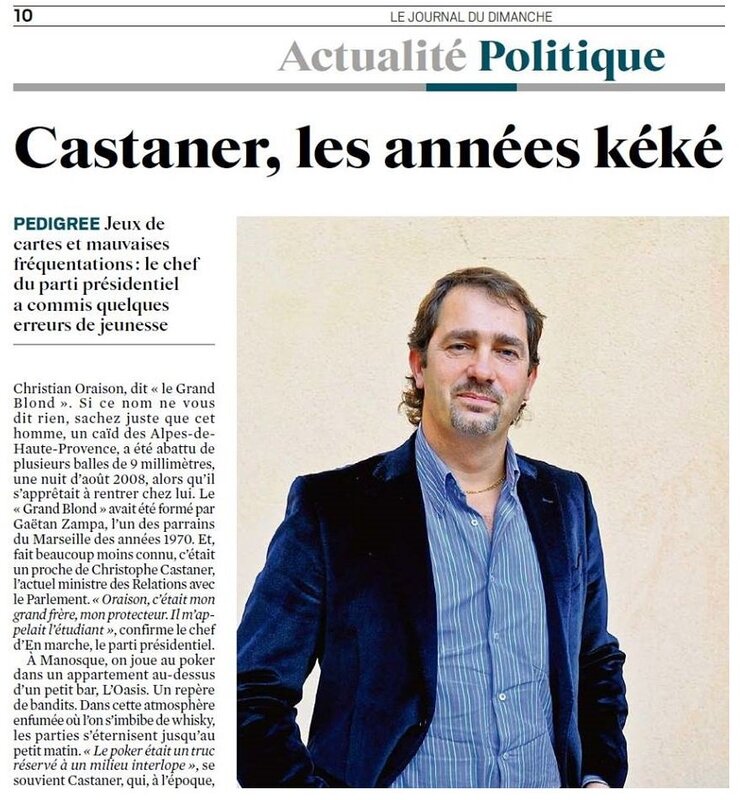 10

LE JOURNAL DU DIMANCHE

Actualité Politique

Castaner, les années kéké

PEDIGREE Jeux de cartes et mauvaises fréquentations : le chef du parti présidentiel a commis quelques erreurs de jeunesse

Christian Oraison, dit « le Grand Blond ». Si ce nom ne vous dit rien, sachez juste que cet homme, un caïd des Alpes-de-Haute-Provence, a été abattu de plusieurs balles de 9 millimètres, une nuit d'août 2008, alors qu'il s'apprêtait à rentrer chez lui. Le « Grand Blond » avait été formé par Gaëtan Zampa, l'un des parrains du Marseille des années 1970. Et, fait beaucoup moins connu, c'était un proche de Christophe Castaner, l'actuel ministre des Relations avec le Parlement. « Oraison, c'était mon grand frère, mon protecteur. Il m'appelait l'étudiant », confirme le chef d'En marche, le parti présidentiel.

À Manosque, on joue au poker dans un appartement au-dessus d'un petit bar, L'Oasis. Un repère de bandits. Dans cette atmosphère enfumée où l'on s'imbibe de whisky, les parties s'éternisent jusqu'au petit matin. « Le poker était un truc réservé à un milieu interlope », se souvient Castaner, qui, à l'époque,